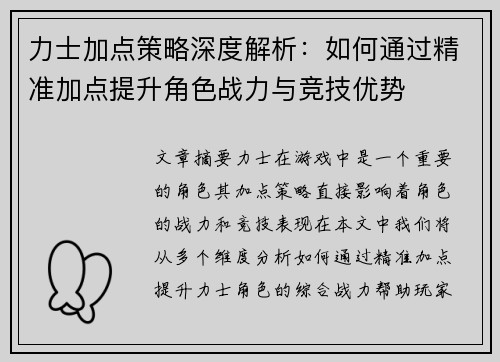 力士加点策略深度解析：如何通过精准加点提升角色战力与竞技优势

文章摘要力士在游戏中是一个重要的角色其加点策略直接影响着角色的战力和竞技表现在本文中我们将从多个维度分析如何通过精准加点提升力士角色的综合战力帮助玩家